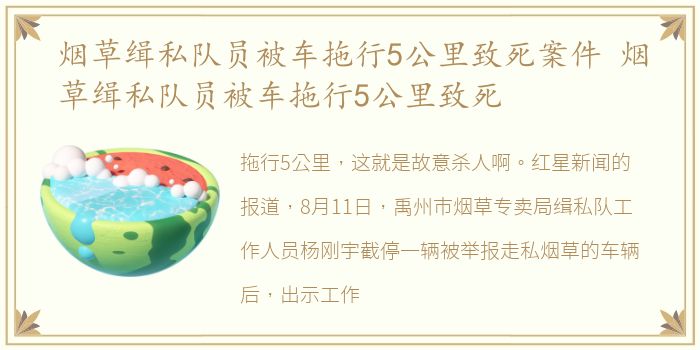 烟草缉私队员被车拖行5公里致死案件 烟草缉私队员被车拖行5公里致死

拖行5公里，这就是故意杀人啊。红星新闻的报道，8月11日，禹州市烟草专卖局缉私队工作人员杨刚宇截停一辆被举报走私烟草的车辆后，出示工作